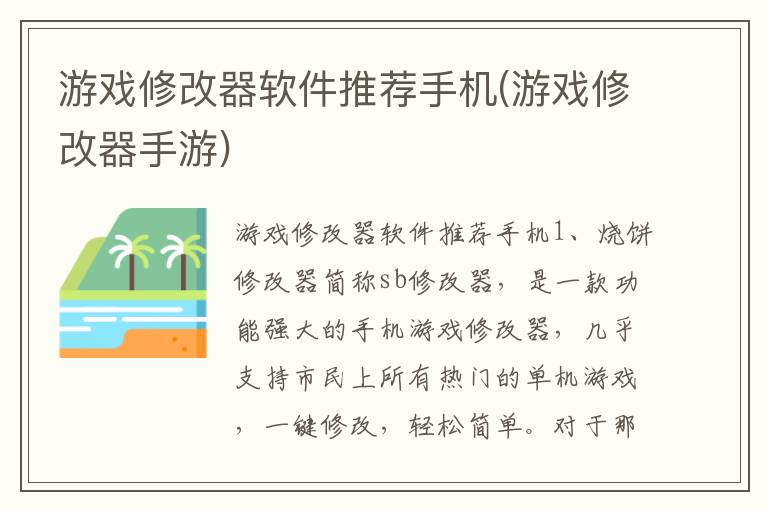 游戏修改器软件推荐手机(游戏修改器手游)

游戏修改器软件推荐手机1、烧饼修改器简称sb修改器，是一款功能强大的手机游戏修改器，几乎支持市民上所有热门的单机游戏，一键修改，轻松简单。对于那